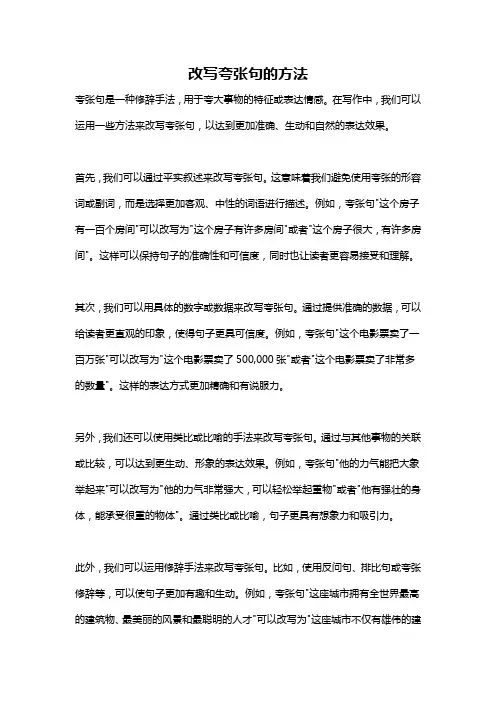 改写夸张句的方法

夸张句是一种修辞手法，用于夸大事物的特征或表达情感。在写作中，我们可以运用一些方法来改写夸张句，以达到更加准确、生动和自然的表达效果。

首先，我们可以通过平实叙述来改写夸张句。这意味着我们避免使用夸张的形容词或副词，而是选择更加客观、中性的词语进行描述。例如，夸张句"这个房子有一百个房间"可以改写为"这个房子有许多房间"或者"这个房子很大，有许多房间"。这样可以保持句子的准确性和可信度，同时也让读者更容易接受和理解。

其次，我们可以用具体的数字或数据来改写夸张句。通过提供准确的数据，可以给读者更直观的印象，使得句子更具可信度。例如，夸张句"这个电影票卖了一百万张"可以改写为"这个电影票卖了 500,000 张"或者"这个电影票卖了非常多的数量"。这样的表达方式更加精确和有说服力。

另外，我们还可以使用类比或比喻的手法来改写夸张句。通过与其他事物的关联或比较，可以达到更生动、形象的表达效果。例如，夸张句"他的力气能把大象举起来"可以改写为"他的力气非常强大，可以轻松举起重物"或者"他有强壮的身体，能承受很重的物体"。通过类比或比喻，句子更具有想象力和吸引力。

此外，我们可以运用修辞手法来改写夸张句。比如，使用反问句、排比句或夸张修辞等，可以使句子更加有趣和生动。例如，夸张句"这座城市拥有全世界最高的建筑物、最美丽的风景和最聪明的人才"可以改写为"这座城市不仅有雄伟的建